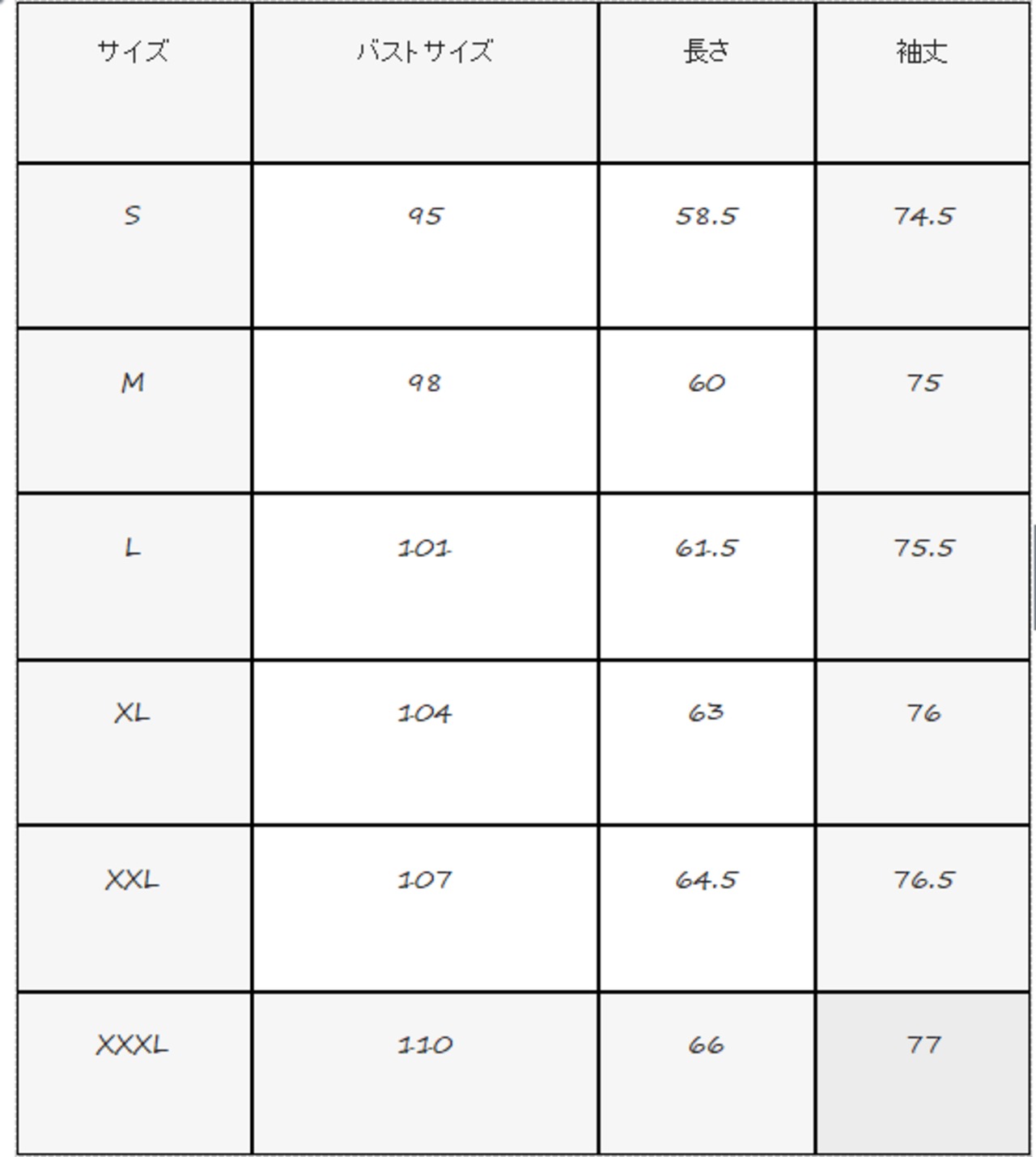 | サイズ | バストサイズ | 長さ | 袖丈 |
|---|---|---|---|
| S | 95 | 58.5 | 74.5 |
| M | 98 | 60 | 75 |
| L | 101 | 61.5 | 75.5 |
| XL | 104 | 63 | 76 |
| XXL | 107 | 64.5 | 76.5 |
| XXXL | 110 | 66 | 77 |